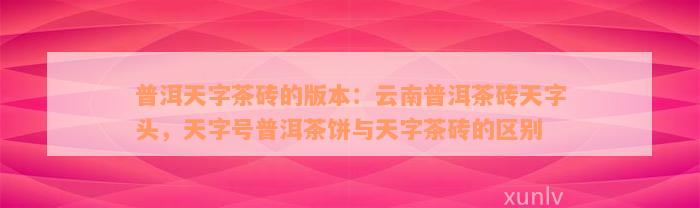 普洱天字茶砖的版本：云南普洱茶砖天字头，天字号普洱茶饼与天字茶砖的区别

xunlv